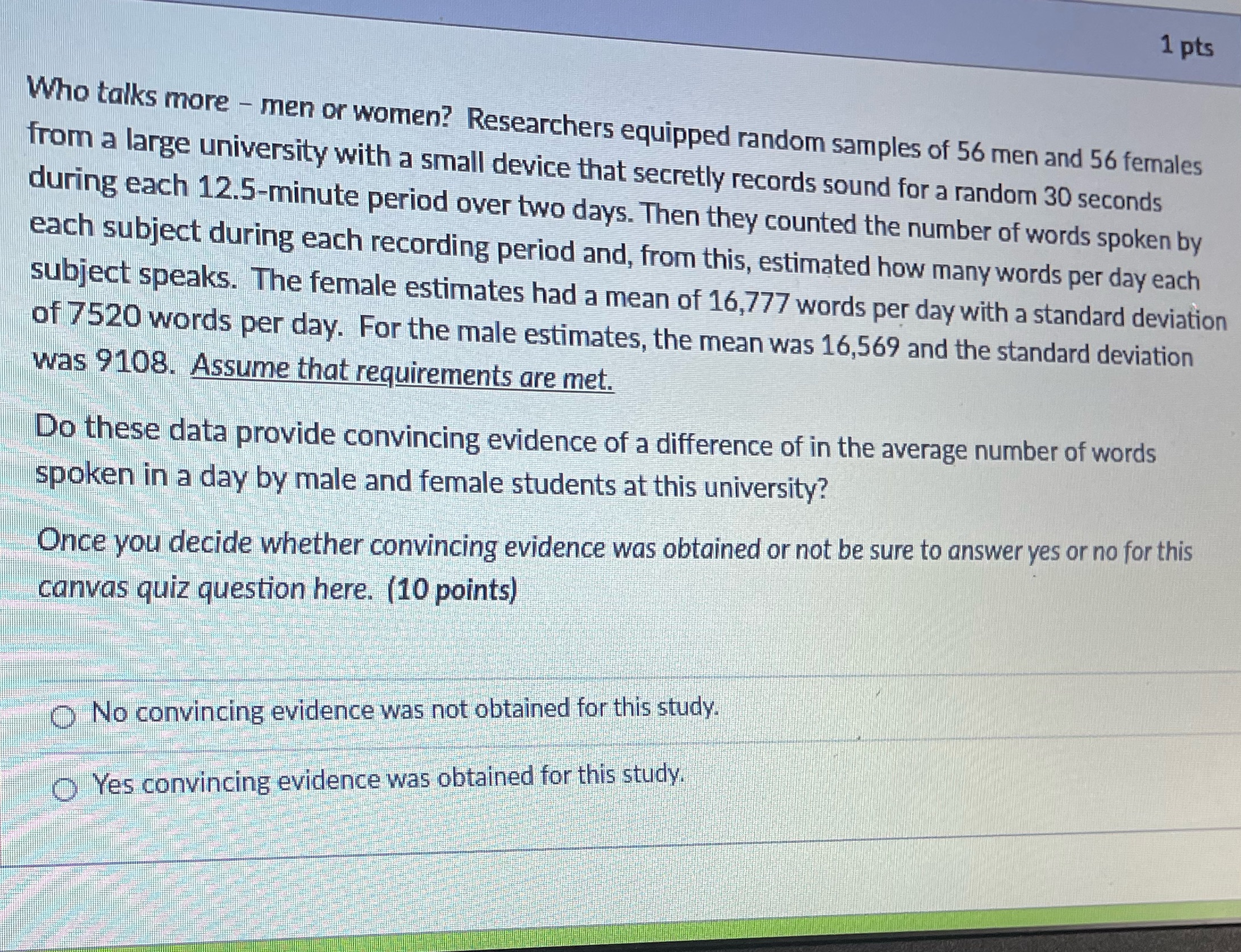 1 pts

Who talks more - men or women? Researchers equipped random samples of 56 men and 56 females from a large university with a small device that secretly records sound for a random 30 seconds during each 12.5-minute period over two days. Then they counted the number of words spoken by each subject during each recording period and, from this, estimated how many words per day each subject speaks. The female estimates had a mean of 16,777 words per day with a standard deviation of 7520 words per day. For the male estimates, the mean was 16,569 and the standard deviation was 9108. Assume that requirements are met.

Do these data provide convincing evidence of a difference of in the average number of words spoken in a day by male and female students at this university?

Once you decide whether convincing evidence was obtained or not be sure to answer yes or no for this canvas quiz question here. (10 points)

No convincing evidence was not obtained for this study.

Yes convincing evidence was obtained for this study.